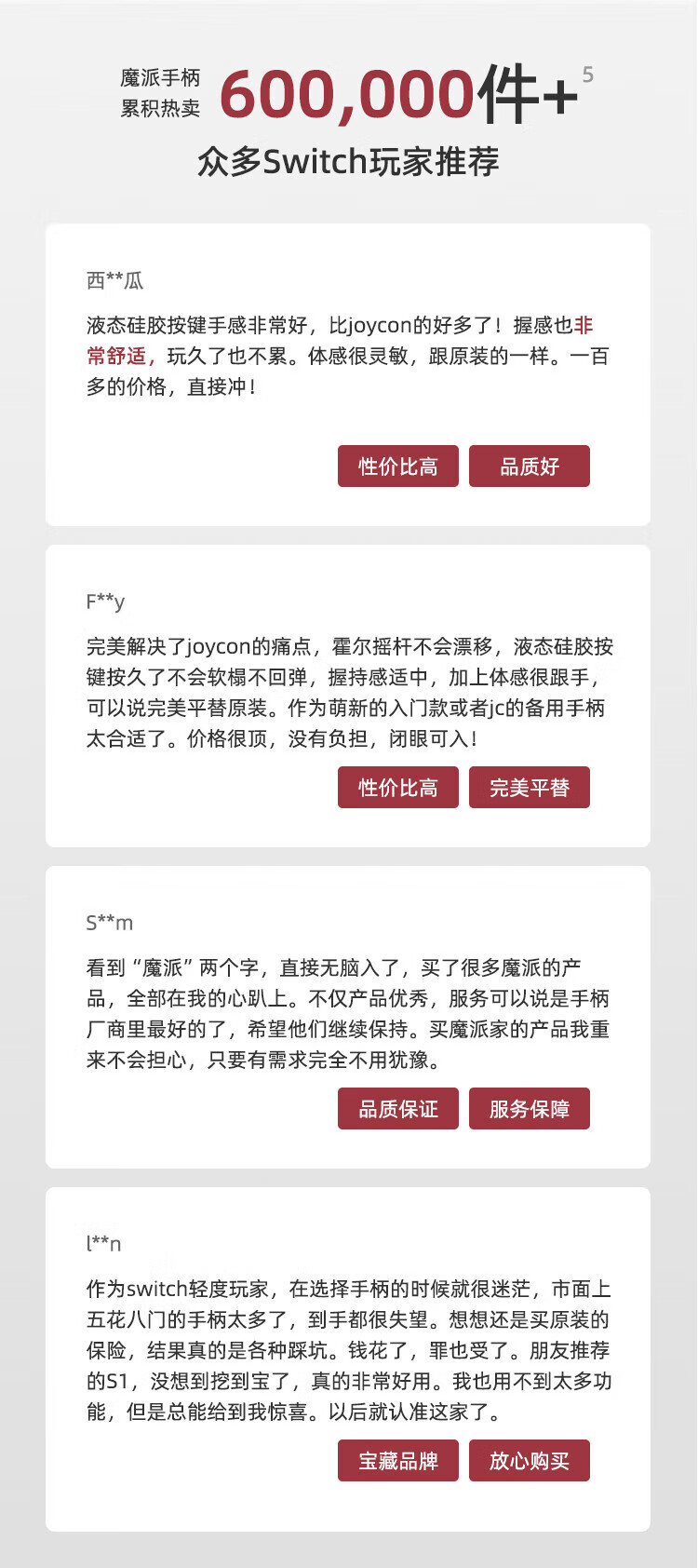 魔派手柄
累积热卖 600,000件+$^{5}$
众多Switch玩家推荐

西**瓜

液态硅胶按键手感非常好，比joycon的好多了！握感也非常舒适，玩久了也不累。体感很灵敏，跟原装的一样。一百多的价格，直接冲！

性价比高 品质好

F**y

完美解决了joycon的痛点，霍尔摇杆不会漂移，液态硅胶按键按久了不会软榻不回弹，握持感适中，加上体感很跟手，可以说完美平替原装。作为萌新的入门款或者jc的备用手柄太合适了。价格很顶，没有负担，闭眼可入！

性价比高 完美平替

S**m

看到“魔派”两个字，直接无脑入了，买了很多魔派的产品，全部在我的心趴上。不仅产品优秀，服务可以说是手柄厂商里最好的了，希望他们继续保持。买魔派家的产品我重来不会担心，只要有需求完全不用犹豫。

品质保证 服务保障

l**n

作为switch轻度玩家，在选择手柄的时候就很迷茫，市面上五花八门的手柄太多了，到手都很失望。想想还是买原装的保险，结果真的是各种踩坑。钱花了，罪也受了。朋友推荐的S1，没想到挖到宝了，真的非常好用。我也用不到太多功能，但是总能给到我惊喜。以后就认准这家了。

宝藏品牌 放心购买